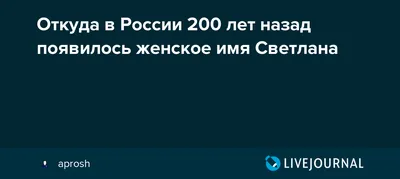 Откуда в России 200 лет назад появилось женское имя Светлана

aprosh

LIVEJOURNAL